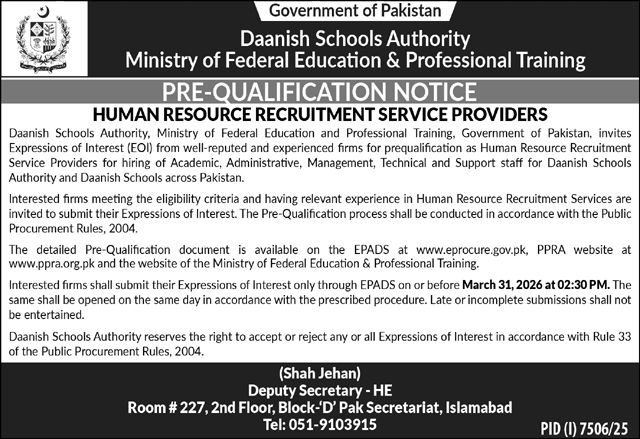 Government of Pakistan

Daanish Schools Authority
Ministry of Federal Education & Professional Training

PRE-QUALIFICATION NOTICE

HUMAN RESOURCE RECRUITMENT SERVICE PROVIDERS

Daanish Schools Authority, Ministry of Federal Education and Professional Training, Government of Pakistan, invites Expressions of Interest (EOI) from well-reputed and experienced firms for prequalification as Human Resource Recruitment Service Providers for hiring of Academic, Administrative, Management, Technical and Support staff for Daanish Schools Authority and Daanish Schools across Pakistan.

Interested firms meeting the eligibility criteria and having relevant experience in Human Resource Recruitment Services are invited to submit their Expressions of Interest. The Pre-Qualification process shall be conducted in accordance with the Public Procurement Rules, 2004.

The detailed Pre-Qualification document is available on the EPADS at www.eprocure.gov.pk, PPRA website at www.ppra.org.pk and the website of the Ministry of Federal Education & Professional Training.

Interested firms shall submit their Expressions of Interest only through EPADS on or before March 31, 2026 at 02:30 PM. The same shall be opened on the same day in accordance with the prescribed procedure. Late or incomplete submissions shall not be entertained.

Daanish Schools Authority reserves the right to accept or reject any or all Expressions of Interest in accordance with Rule 33 of the Public Procurement Rules, 2004.

(Shah Jehan)
Deputy Secretary - HE
Room # 227, 2nd Floor, Block-'D' Pak Secretariat, Islamabad
Tel: 051-9103915

PID (I) 7506/25